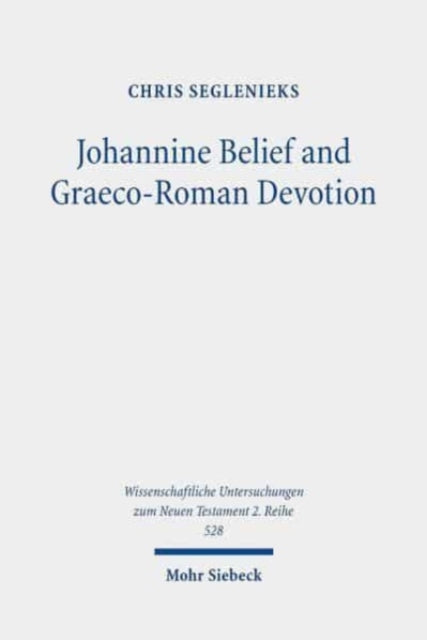 CHRIS SEGLENIEKS

Johannine Belief and Graeco-Roman Devotion

Wissenschaftliche Untersuchungen zum Neuen Testament 2. Reihe
528

Mohr Siebeck